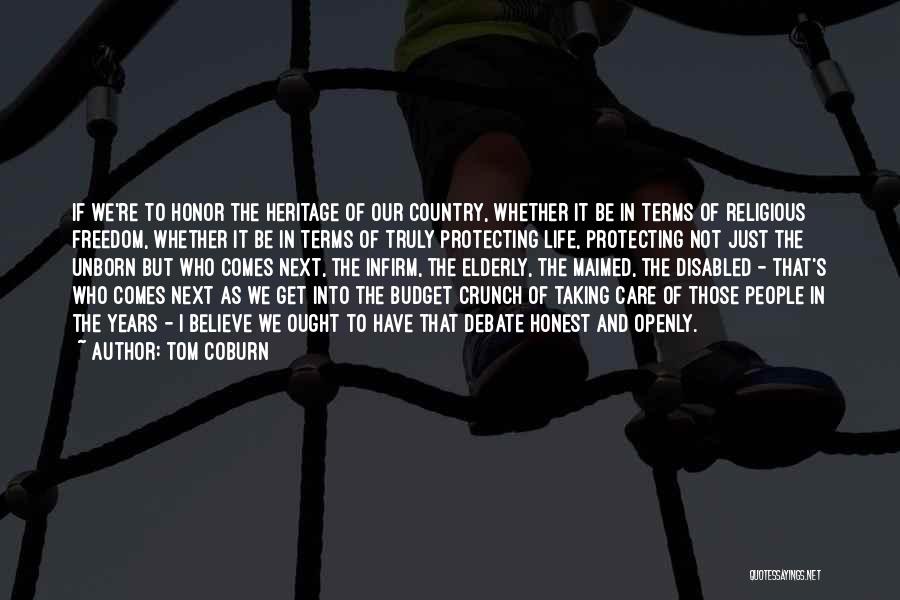 IF WE'RE TO HONOR THE HERITAGE OF OUR COUNTRY, WHETHER IT BE IN TERMS OF RELIGIOUS FREEDOM, WHETHER IT BE IN TERMS OF TRULY PROTECTING LIFE, PROTECTING NOT JUST THE UNBORN BUT WHO COMES NEXT, THE INFIRM, THE ELDERLY, THE MAIMED, THE DISABLED - THAT'S WHO COMES NEXT AS WE GET INTO THE BUDGET CRUNCH OF TAKING CARE OF THOSE PEOPLE IN THE YEARS - I BELIEVE WE OUGHT TO HAVE THAT DEBATE HONEST AND OPENLY.
~ AUTHOR: TOM COBURN

QUOTESSAYINGS.NET